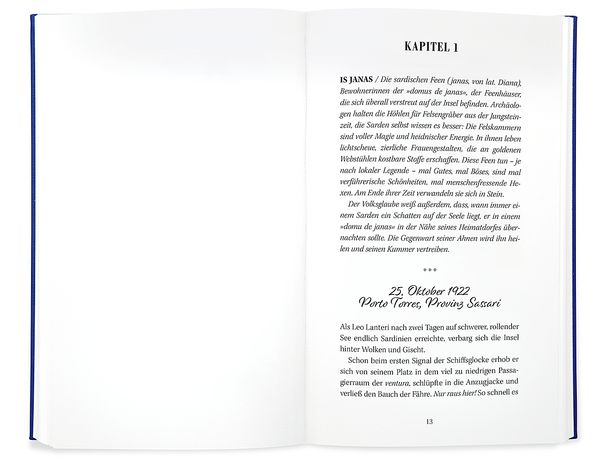 KAPITEL 1

IS JANAS / Die sardischen Feen (janas, von lat. Diana), Bewohnerinnen der »domus de janas«, der Feenhäuser, die sich überall verstreut auf der Insel befinden. Archäologen halten die Höhlen für Felsengräber aus der Jungsteinzeit, die Sarden selbst wissen es besser: Die Felskammern sind voller Magie und heidnischer Energie. In ihnen leben lichtscheue, zierliche Frauengestalten, die an goldenen Webstühlen kostbare Stoffe erschaffen. Diese Feen tun – je nach lokaler Legende – mal Gutes, mal Böses, sind mal verführerische Schönheiten, mal menschenfressende Hexen. Am Ende ihrer Zeit verwandeln sie sich in Stein.

Der Volksglaube weiß außerdem, dass, wann immer einem Sarden ein Schatten auf der Seele liegt, er in einem »domu de janas« in der Nähe seines Heimatdorfes übernachten sollte. Die Gegenwart seiner Ahnen wird ihn heilen und seinen Kummer vertreiben.

***

25. Oktober 1922
Porto Torres, Provinz Sassari

Als Leo Lanteri nach zwei Tagen auf schwerer, rollender See endlich Sardinien erreichte, verbarg sich die Insel hinter Wolken und Gischt.

Schon beim ersten Signal der Schiffsglocke erhob er sich von seinem Platz in dem viel zu niedrigen Passagierraum der ventura, schlüpfte in die Anzugjacke und verließ den Bauch der Fähre. Nur raus hier! So schnell es

13